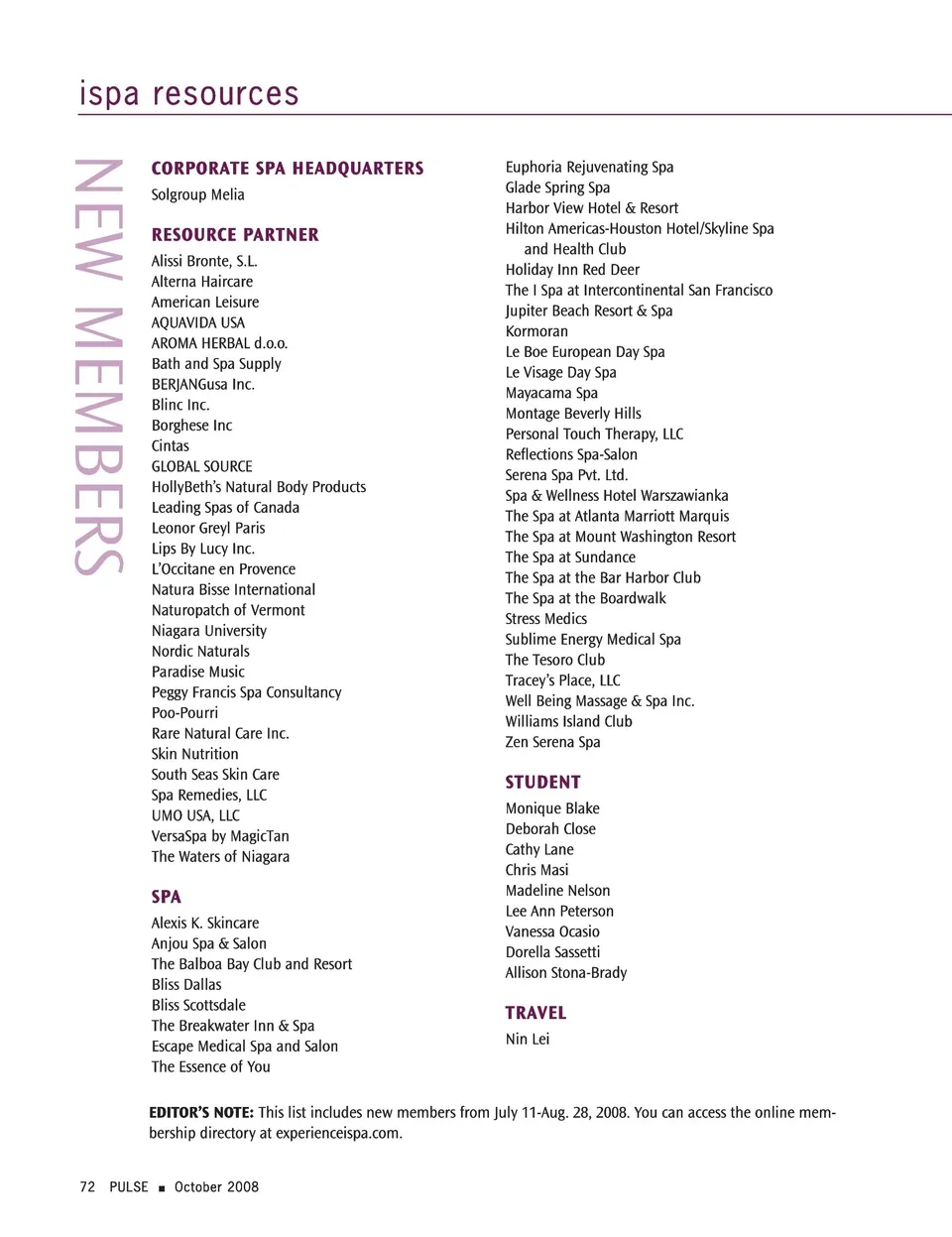 ispa resources

NEW MEMBERS

CORPORATE SPA HEADQUARTERS
Solgroup Melia

RESOURCE PARTNER
Alissi Bronte, S.L.
Alterna Haircare
American Leisure
AQUAVIDA USA
AROMA HERBAL d.o.o.
Bath and Spa Supply
BERJANGusa Inc.
Blinc Inc.
Borghese Inc
Cintas
GLOBAL SOURCE
HollyBeth's Natural Body Products
Leading Spas of Canada
Leonor Greyl Paris
Lips By Lucy Inc.
L'Occitane en Provence
Natura Bisse International
Naturopatch of Vermont
Niagara University
Nordic Naturals
Paradise Music
Peggy Francis Spa Consultancy
Poo-Pourri
Rare Natural Care Inc.
Skin Nutrition
South Seas Skin Care
Spa Remedies, LLC
UMO USA, LLC
VersaSpa by MagicTan
The Waters of Niagara

SPA
Alexis K. Skincare
Anjou Spa & Salon
The Balboa Bay Club and Resort
Bliss Dallas
Bliss Scottsdale
The Breakwater Inn & Spa
Escape Medical Spa and Salon
The Essence of You

Euphoria Rejuvenating Spa
Glade Spring Spa
Harbor View Hotel & Resort
Hilton Americas-Houston Hotel/Skyline Spa and Health Club
Holiday Inn Red Deer
The I Spa at Intercontinental San Francisco
Jupiter Beach Resort & Spa
Kormoran
Le Boe European Day Spa
Le Visage Day Spa
Mayacama Spa
Montage Beverly Hills
Personal Touch Therapy, LLC
Reflections Spa-Salon
Serena Spa Pvt. Ltd.
Spa & Wellness Hotel Warszawianka
The Spa at Atlanta Marriott Marquis
The Spa at Mount Washington Resort
The Spa at Sundance
The Spa at the Bar Harbor Club
The Spa at the Boardwalk
Stress Medics
Sublime Energy Medical Spa
The Tesoro Club
Tracey's Place, LLC
Well Being Massage & Spa Inc.
Williams Island Club
Zen Serena Spa

STUDENT
Monique Blake
Deborah Close
Cathy Lane
Chris Masi
Madeline Nelson
Lee Ann Peterson
Vanessa Ocasio
Dorella Sassetti
Allison Stona-Brady

TRAVEL
Nin Lei

EDITOR'S NOTE: This list includes new members from July 11-Aug. 28, 2008. You can access the online membership directory at experienceispa.com.

72 PULSE ■ October 2008